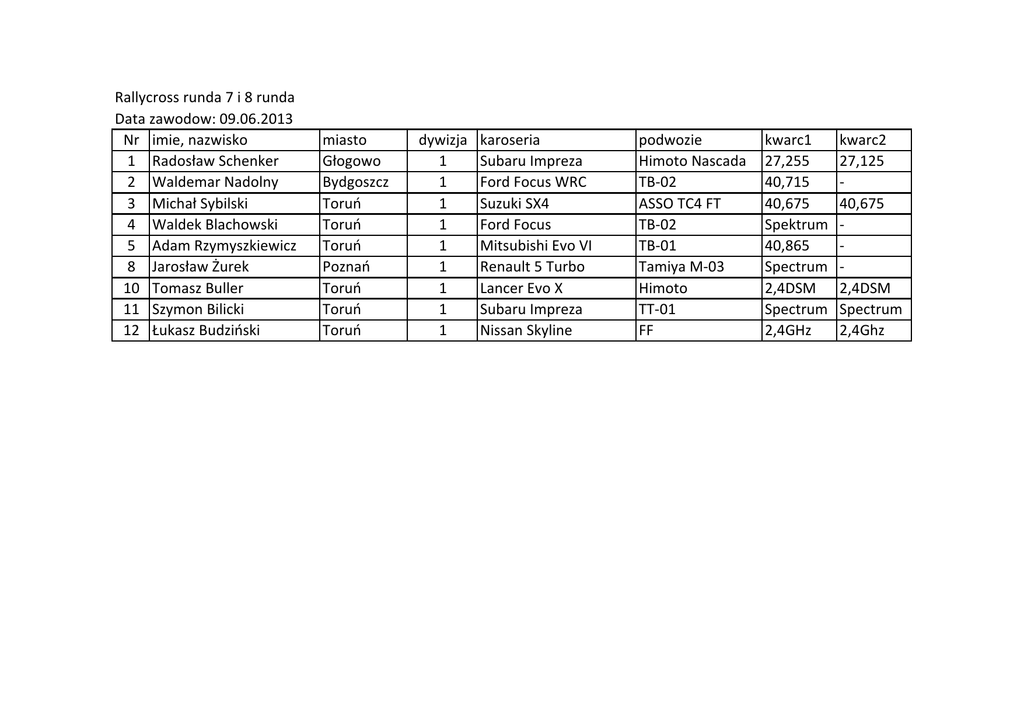 Rallycross runda 7 i 8 runda
Data zawodow: 09.06.2013

| Nr | imie, nazwisko | miasto | dywizja | karoseria | podwozie | kwarc1 | kwarc2 |
|---|---|---|---|---|---|---|---|
| 1 | Radosław Schenker | Głogowo | 1 | Subaru Impreza | Himoto Nascada | 27,255 | 27,125 |
| 2 | Waldemar Nadolny | Bydgoszcz | 1 | Ford Focus WRC | TB-02 | 40,715 | - |
| 3 | Michał Sybilski | Toruń | 1 | Suzuki SX4 | ASSO TC4 FT | 40,675 | 40,675 |
| 4 | Waldek Blachowski | Toruń | 1 | Ford Focus | TB-02 | Spektrum | - |
| 5 | Adam Rzymyszkiewicz | Toruń | 1 | Mitsubishi Evo VI | TB-01 | 40,865 | - |
| 8 | Jarosław Żurek | Poznań | 1 | Renault 5 Turbo | Tamiya M-03 | Spectrum | - |
| 10 | Tomasz Buller | Toruń | 1 | Lancer Evo X | Himoto | 2,4DSM | 2,4DSM |
| 11 | Szymon Bilicki | Toruń | 1 | Subaru Impreza | TT-01 | Spectrum | Spectrum |
| 12 | Łukasz Budziński | Toruń | 1 | Nissan Skyline | FF | 2,4GHz | 2,4Ghz |